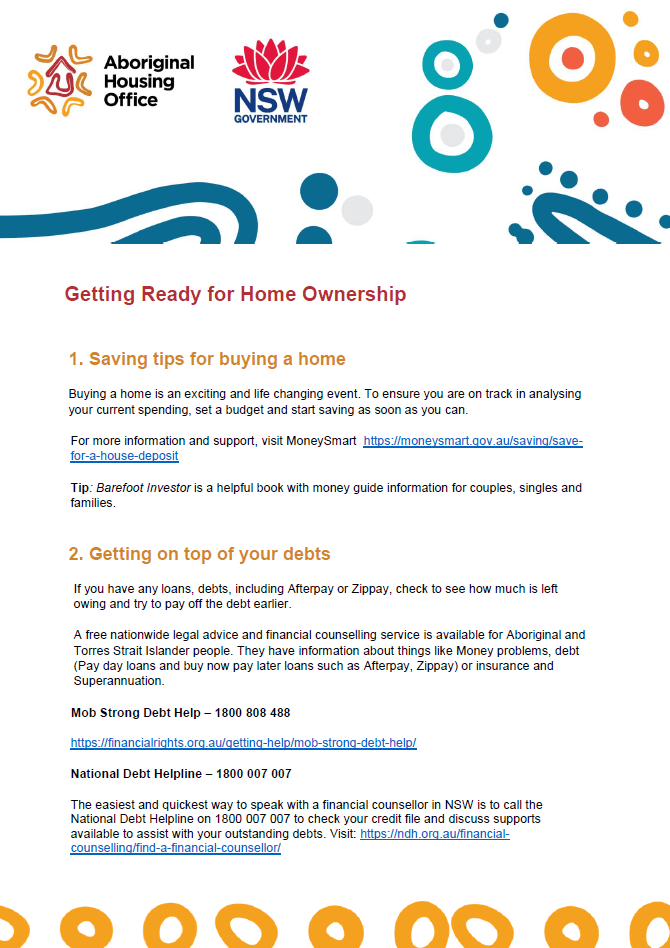 Aboriginal Housing Office

NSW GOVERNMENT

Getting Ready for Home Ownership

1. Saving tips for buying a home

Buying a home is an exciting and life changing event. To ensure you are on track in analysing your current spending, set a budget and start saving as soon as you can.

For more information and support, visit MoneySmart https://moneysmart.gov.au/saving/save-for-a-house-deposit

Tip: Barefoot Investor is a helpful book with money guide information for couples, singles and families.

2. Getting on top of your debts

If you have any loans, debts, including Afterpay or Zippay, check to see how much is left owing and try to pay off the debt earlier.

A free nationwide legal advice and financial counselling service is available for Aboriginal and Torres Strait Islander people. They have information about things like Money problems, debt (Pay day loans and buy now pay later loans such as Afterpay, Zippay) or insurance and Superannuation.

Mob Strong Debt Help – 1800 808 488

https://financialrights.org.au/getting-help/mob-strong-debt-help/

National Debt Helpline – 1800 007 007

The easiest and quickest way to speak with a financial counsellor in NSW is to call the National Debt Helpline on 1800 007 007 to check your credit file and discuss supports available to assist with your outstanding debts. Visit: https://ndh.org.au/financial-counselling/find-a-financial-counsellor/